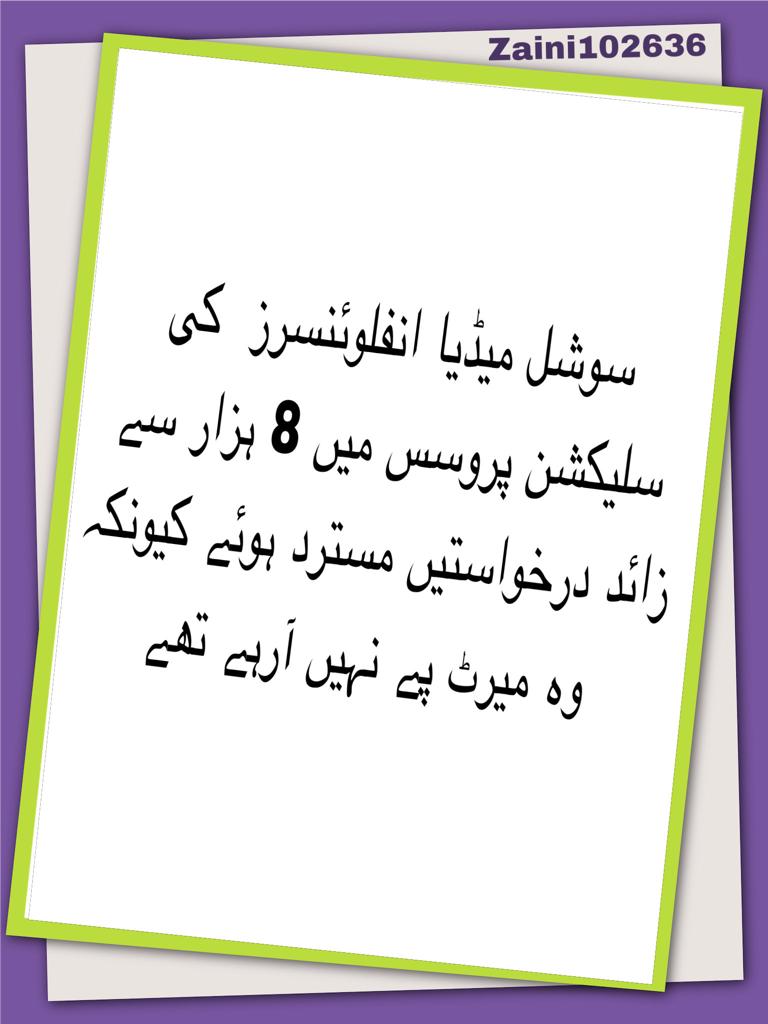 Zaini102636

سوشل میڈیا انفلوئنسرز کی سلیکشن پروسس میں 8 ہزار سے زائد درخواستیں مسترد ہوئے کیونکہ وہ میرٹ پے نہیں آرہے تھے